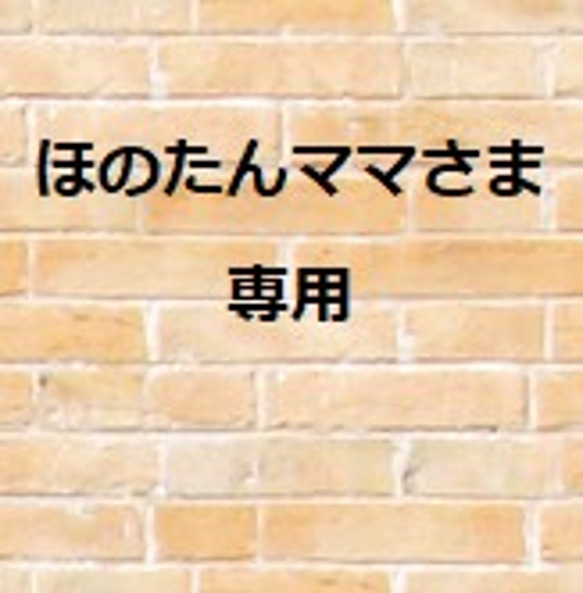 ほのたんママさま

専用